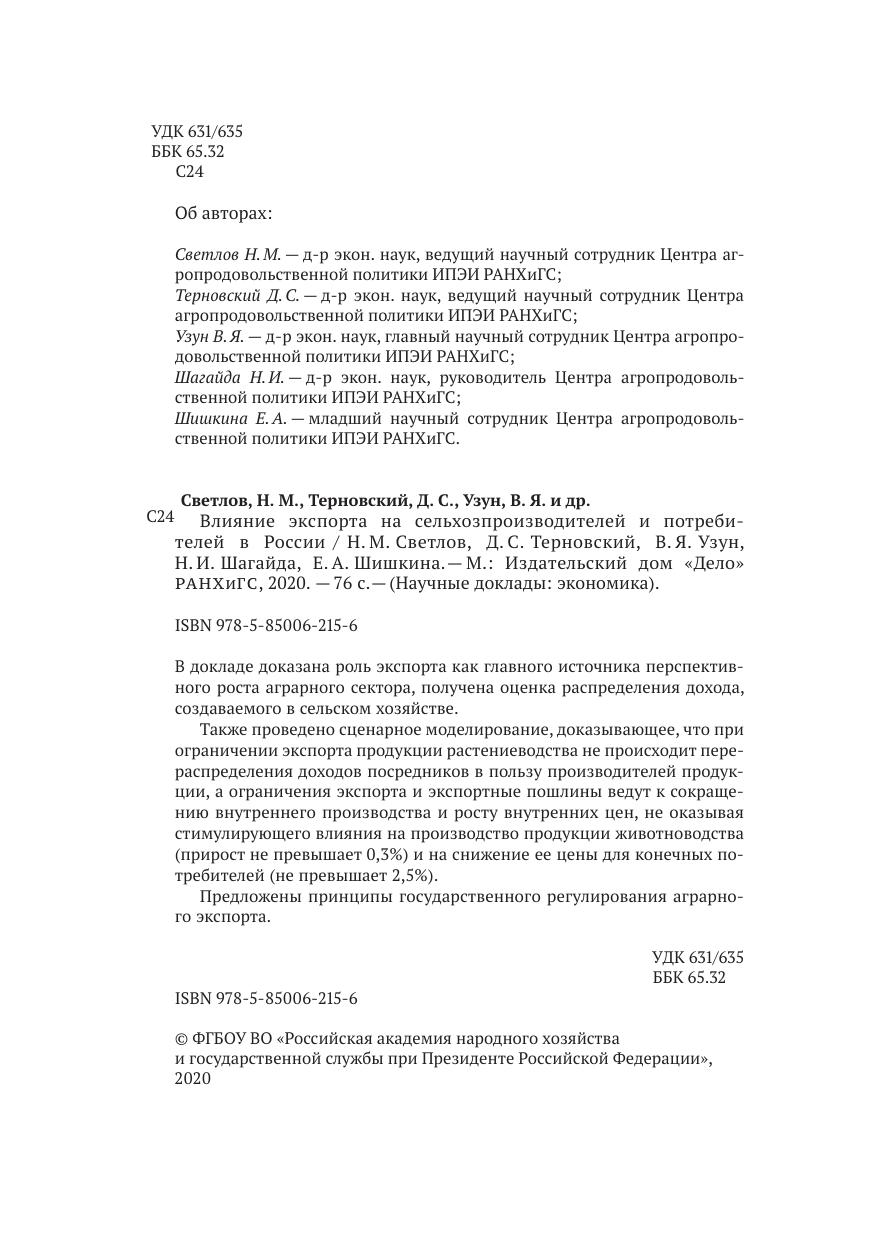 УДК 631/635
ББК 65.32
С24

Об авторах:

Светлов Н. М. — д-р экон. наук, ведущий научный сотрудник Центра агропродовольственной политики ИПЭИ РАНХиГС;
Терновский Д. С. — д-р экон. наук, ведущий научный сотрудник Центра агропродовольственной политики ИПЭИ РАНХиГС;
Узун В. Я. — д-р экон. наук, главный научный сотрудник Центра агропродовольственной политики ИПЭИ РАНХиГС;
Шагайда Н. И. — д-р экон. наук, руководитель Центра агропродовольственной политики ИПЭИ РАНХиГС;
Шишкина Е. А. — младший научный сотрудник Центра агропродовольственной политики ИПЭИ РАНХиГС.

Светлов, Н. М., Терновский, Д. С., Узун, В. Я. и др.
С24 Влияние экспорта на сельхозпроизводителей и потребителей в России / Н. М. Светлов, Д. С. Терновский, В. Я. Узун, Н. И. Шагайда, Е. А. Шишкина. — М.: Издательский дом «Дело» РАНХиГС, 2020. — 76 с. — (Научные доклады: экономика).

ISBN 978-5-85006-215-6

В докладе доказана роль экспорта как главного источника перспективного роста аграрного сектора, получена оценка распределения дохода, создаваемого в сельском хозяйстве.

Также проведено сценарное моделирование, доказывающее, что при ограничении экспорта продукции растениеводства не происходит перераспределения доходов посредников в пользу производителей продукции, а ограничения экспорта и экспортные пошлины ведут к сокращению внутреннего производства и росту внутренних цен, не оказывая стимулирующего влияния на производство продукции животноводства (прирост не превышает 0,3%) и на снижение ее цены для конечных потребителей (не превышает 2,5%).

Предложены принципы государственного регулирования аграрного экспорта.

УДК 631/635
ББК 65.32

ISBN 978-5-85006-215-6

© ФГБОУ ВО «Российская академия народного хозяйства и государственной службы при Президенте Российской Федерации», 2020